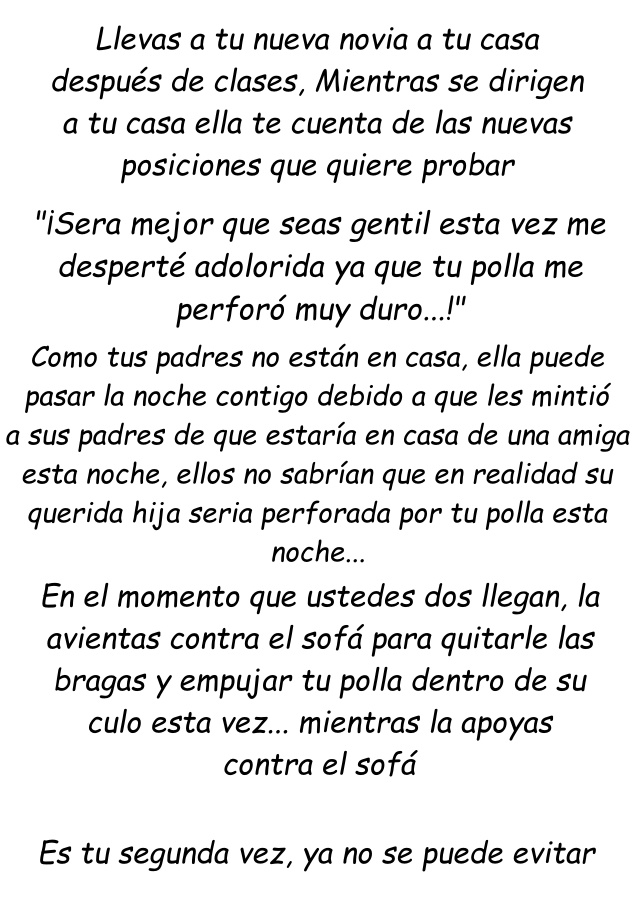 Llevas a tu nueva novia a tu casa después de clases, Mientras se dirigen a tu casa ella te cuenta de las nuevas posiciones que quiere probar

"¡Sera mejor que seas gentil esta vez me desperté adolorida ya que tu polla me perforó muy duro...!"

Como tus padres no están en casa, ella puede pasar la noche contigo debido a que les mintió a sus padres de que estaría en casa de una amiga esta noche, ellos no sabrían que en realidad su querida hija seria perforada por tu polla esta noche...

En el momento que ustedes dos llegan, la avientas contra el sofá para quitarle las bragas y empujar tu polla dentro de su culo esta vez... mientras la apoyas contra el sofá

Es tu segunda vez, ya no se puede evitar